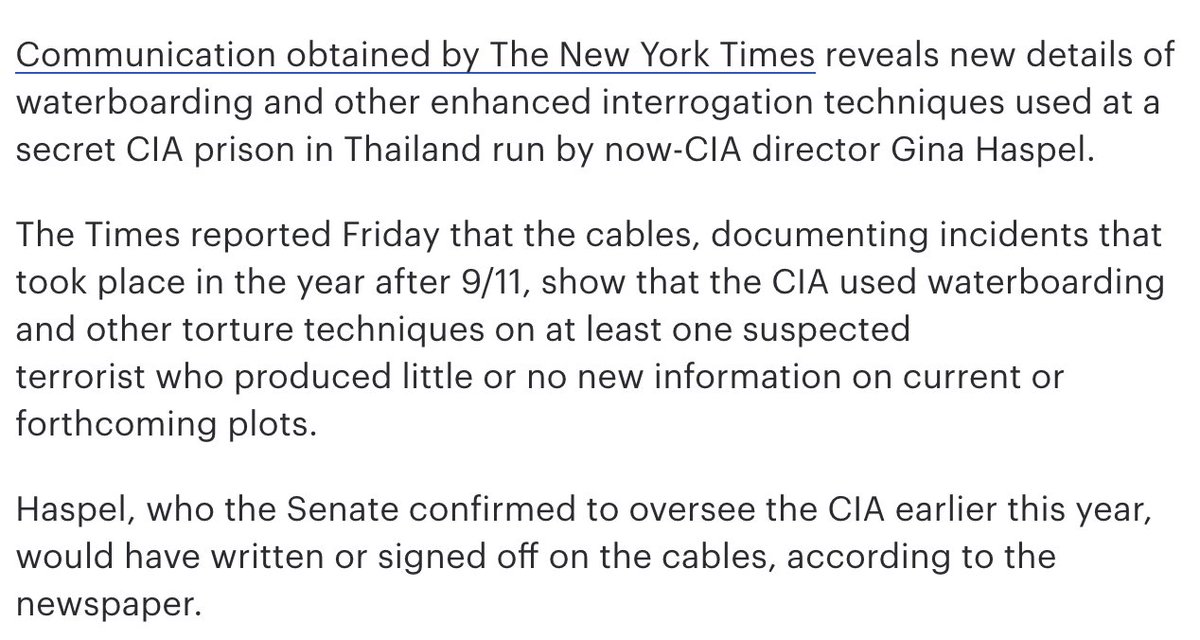 Communication obtained by The New York Times reveals new details of waterboarding and other enhanced interrogation techniques used at a secret CIA prison in Thailand run by now-CIA director Gina Haspel.

The Times reported Friday that the cables, documenting incidents that took place in the year after 9/11, show that the CIA used waterboarding and other torture techniques on at least one suspected terrorist who produced little or no new information on current or forthcoming plots.

Haspel, who the Senate confirmed to oversee the CIA earlier this year, would have written or signed off on the cables, according to the newspaper.